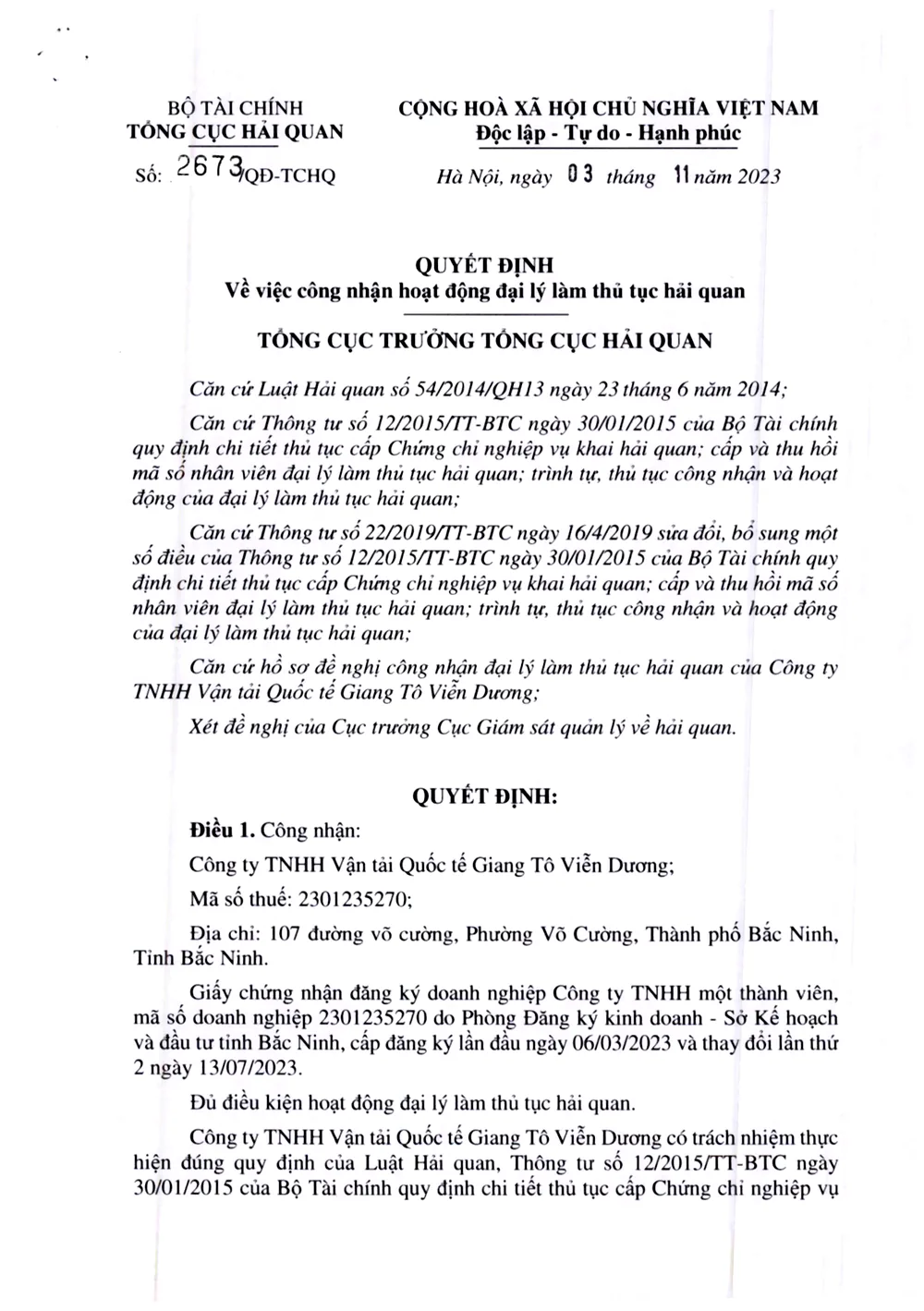 BỘ TÀI CHÍNH
TỔNG CỤC HẢI QUAN

Số: 2673/QĐ-TCHQ

CỘNG HOÀ XÃ HỘI CHỦ NGHĨA VIỆT NAM
Độc lập - Tự do - Hạnh phúc

Hà Nội, ngày 03 tháng 11 năm 2023

QUYẾT ĐỊNH
Về việc công nhận hoạt động đại lý làm thủ tục hải quan

TỔNG CỤC TRƯỞNG TỔNG CỤC HẢI QUAN

Căn cứ Luật Hải quan số 54/2014/QH13 ngày 23 tháng 6 năm 2014;

Căn cứ Thông tư số 12/2015/TT-BTC ngày 30/01/2015 của Bộ Tài chính quy định chi tiết thủ tục cấp Chứng chỉ nghiệp vụ khai hải quan; cấp và thu hồi mã số nhân viên đại lý làm thủ tục hải quan; trình tự, thủ tục công nhận và hoạt động của đại lý làm thủ tục hải quan;

Căn cứ Thông tư số 22/2019/TT-BTC ngày 16/4/2019 sửa đổi, bổ sung một số điều của Thông tư số 12/2015/TT-BTC ngày 30/01/2015 của Bộ Tài chính quy định chi tiết thủ tục cấp Chứng chỉ nghiệp vụ khai hải quan; cấp và thu hồi mã số nhân viên đại lý làm thủ tục hải quan; trình tự, thủ tục công nhận và hoạt động của đại lý làm thủ tục hải quan;

Căn cứ hồ sơ đề nghị công nhận đại lý làm thủ tục hải quan của Công ty TNHH Vận tải Quốc tế Giang Tô Viễn Dương;

Xét đề nghị của Cục trưởng Cục Giám sát quản lý về hải quan.

QUYẾT ĐỊNH:

Điều 1. Công nhận:

Công ty TNHH Vận tải Quốc tế Giang Tô Viễn Dương;

Mã số thuế: 2301235270;

Địa chỉ: 107 đường võ cường, Phường Võ Cường, Thành phố Bắc Ninh, Tỉnh Bắc Ninh.

Giấy chứng nhận đăng ký doanh nghiệp Công ty TNHH một thành viên, mã số doanh nghiệp 2301235270 do Phòng Đăng ký kinh doanh - Sở Kế hoạch và đầu tư tỉnh Bắc Ninh, cấp đăng ký lần đầu ngày 06/03/2023 và thay đổi lần thứ 2 ngày 13/07/2023.

Đủ điều kiện hoạt động đại lý làm thủ tục hải quan.

Công ty TNHH Vận tải Quốc tế Giang Tô Viễn Dương có trách nhiệm thực hiện đúng quy định của Luật Hải quan, Thông tư số 12/2015/TT-BTC ngày 30/01/2015 của Bộ Tài chính quy định chi tiết thủ tục cấp Chứng chỉ nghiệp vụ